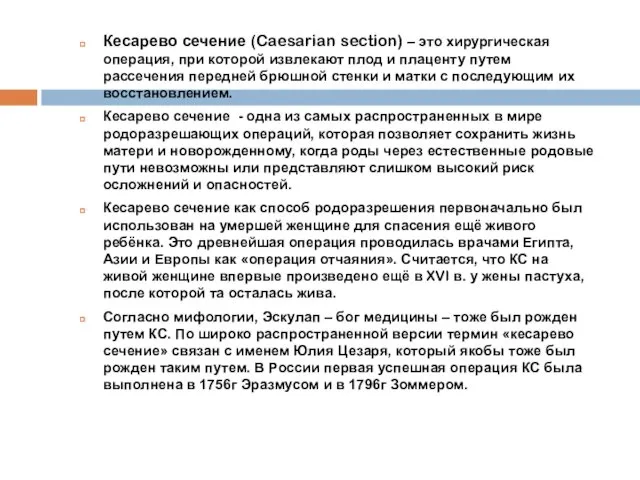 Кесарево сечение (Caesarian section) – это хирургическая операция, при которой извлекают плод и плаценту путем рассечения передней брюшной стенки и матки с последующим их восстановлением.

Кесарево сечение - одна из самых распространенных в мире родоразрешающих операций, которая позволяет сохранить жизнь матери и новорожденному, когда роды через естественные родовые пути невозможны или представляют слишком высокий риск осложнений и опасностей.

Кесарево сечение как способ родоразрешения первоначально был использован на умершей женщине для спасения ещё живого ребёнка. Это древнейшая операция проводилась врачами Египта, Азии и Европы как «операция отчаяния». Считается, что КС на живой женщине впервые произведено ещё в XVI в. у жены пастуха, после которой та осталась жива.

Согласно мифологии, Эскулап – бог медицины – тоже был рожден путем КС. По широко распространенной версии термин «кесарево сечение» связан с именем Юлия Цезаря, который якобы тоже был рожден таким путем. В России первая успешная операция КС была выполнена в 1756г Эразмусом и в 1796г Зоммером.